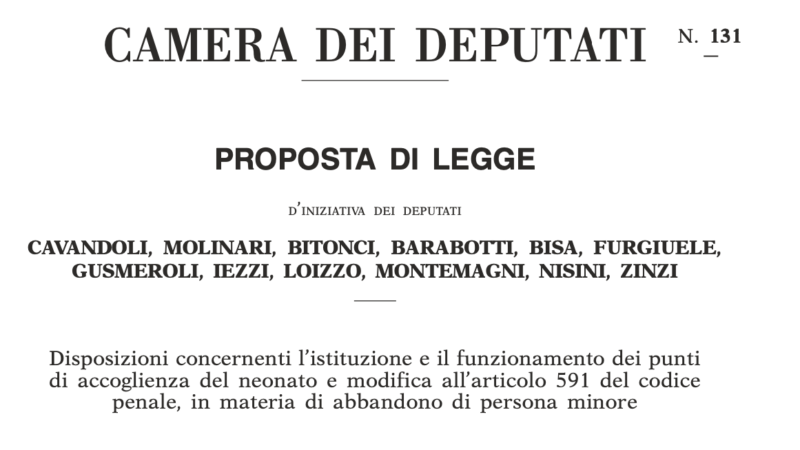 CAMERA DEI DEPUTATI N. 131

PROPOSTA DI LEGGE

D'INIZIATIVA DEI DEPUTATI

CAVANDOLI, MOLINARI, BITONCI, BARABOTTI, BISA, FURGIUELE, GUSMEROLI, IEZZI, LOIZZO, MONTEMAGNI, NISINI, ZINZI

Disposizioni concernenti l'istituzione e il funzionamento dei punti di accoglienza del neonato e modifica all'articolo 591 del codice penale, in materia di abbandono di persona minore